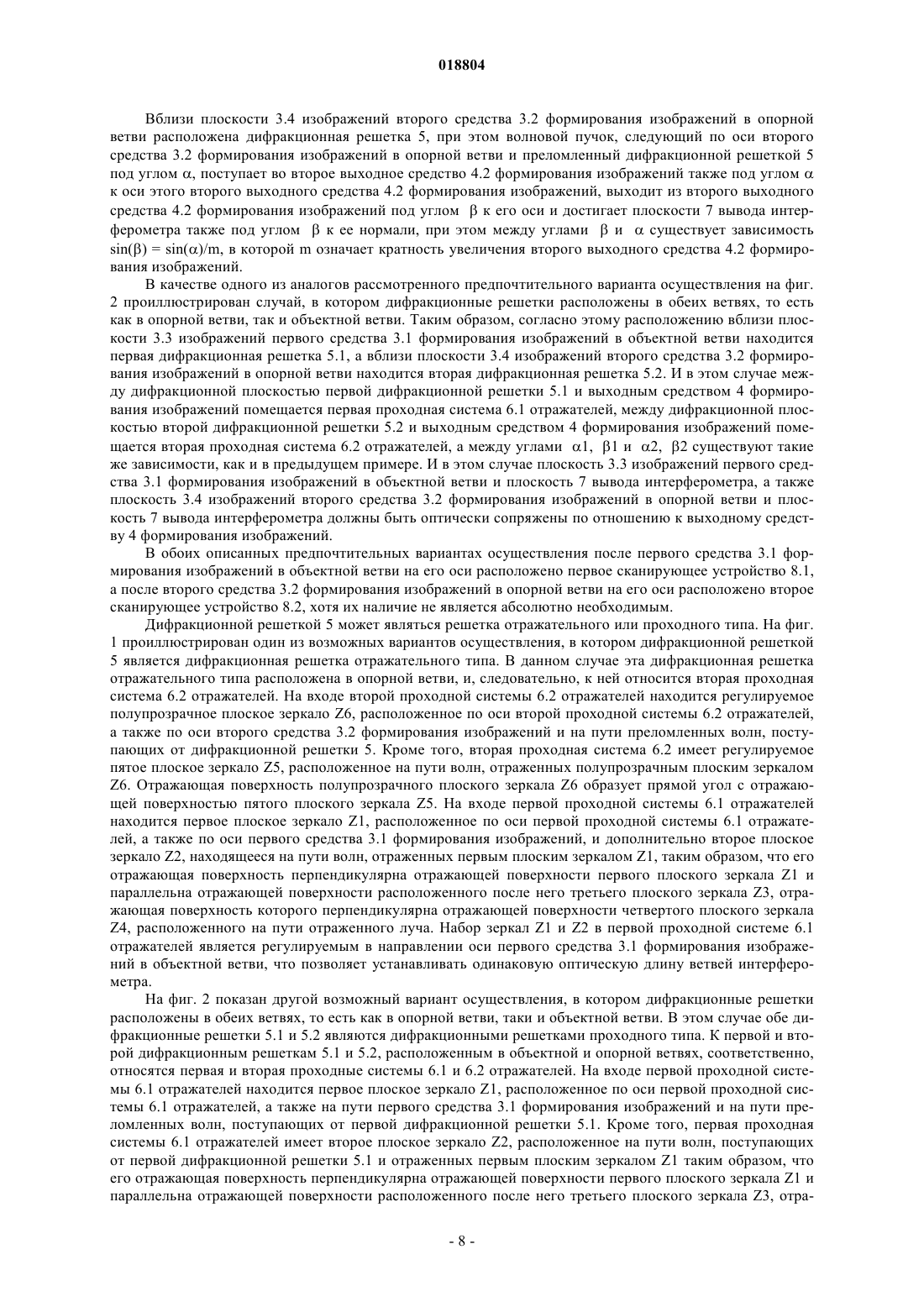 018804

Вблизи плоскости 3.4 изображений второго средства 3.2 формирования изображений в опорной ветви расположена дифракционная решетка 5, при этом волновой пучок, следующий по оси второго средства 3.2 формирования изображений в опорной ветви и преломленный дифракционной решеткой 5 под углом $\alpha$, поступает во второе выходное средство 4.2 формирования изображений также под углом $\alpha$ к оси этого второго выходного средства 4.2 формирования изображений, выходит из второго выходного средства 4.2 формирования изображений под углом $\beta$ к его оси и достигает плоскости 7 вывода интерферометра также под углом $\beta$ к ее нормали, при этом между углами $\beta$ и $\alpha$ существует зависимость $\sin(\beta) = \sin(\alpha)/m$, в которой m означает кратность увеличения второго выходного средства 4.2 формирования изображений.

В качестве одного из аналогов рассмотренного предпочтительного варианта осуществления на фиг. 2 проиллюстрирован случай, в котором дифракционные решетки расположены в обеих ветвях, то есть как в опорной ветви, так и объектной ветви. Таким образом, согласно этому расположению вблизи плоскости 3.3 изображений первого средства 3.1 формирования изображений в объектной ветви находится первая дифракционная решетка 5.1, а вблизи плоскости 3.4 изображений второго средства 3.2 формирования изображений в опорной ветви находится вторая дифракционная решетка 5.2. И в этом случае между дифракционной плоскостью первой дифракционной решетки 5.1 и выходным средством 4 формирования изображений помещается первая проходная система 6.1 отражателей, между дифракционной плоскостью второй дифракционной решетки 5.2 и выходным средством 4 формирования изображений помещается вторая проходная система 6.2 отражателей, а между углами $\alpha1$, $\beta1$ и $\alpha2$, $\beta2$ существуют такие же зависимости, как и в предыдущем примере. И в этом случае плоскость 3.3 изображений первого средства 3.1 формирования изображений в объектной ветви и плоскость 7 вывода интерферометра, а также плоскость 3.4 изображений второго средства 3.2 формирования изображений в опорной ветви и плоскость 7 вывода интерферометра должны быть оптически сопряжены по отношению к выходному средству 4 формирования изображений.

В обоих описанных предпочтительных вариантах осуществления после первого средства 3.1 формирования изображений в объектной ветви на его оси расположено первое сканирующее устройство 8.1, а после второго средства 3.2 формирования изображений в опорной ветви на его оси расположено второе сканирующее устройство 8.2, хотя их наличие не является абсолютно необходимым.

Дифракционной решеткой 5 может являться решетка отражательного или проходного типа. На фиг. 1 проиллюстрирован один из возможных вариантов осуществления, в котором дифракционной решеткой 5 является дифракционная решетка отражательного типа. В данном случае эта дифракционная решетка отражательного типа расположена в опорной ветви, и, следовательно, к ней относится вторая проходная система 6.2 отражателей. На входе второй проходной системы 6.2 отражателей находится регулируемое полупрозрачное плоское зеркало Z6, расположенное по оси второй проходной системы 6.2 отражателей, а также по оси второго средства 3.2 формирования изображений и на пути преломленных волн, поступающих от дифракционной решетки 5. Кроме того, вторая проходная система 6.2 имеет регулируемое пятое плоское зеркало Z5, расположенное на пути волн, отраженных полупрозрачным плоским зеркалом Z6. Отражающая поверхность полупрозрачного плоского зеркала Z6 образует прямой угол с отражающей поверхностью пятого плоского зеркала Z5. На входе первой проходной системы 6.1 отражателей находится первое плоское зеркало Z1, расположенное по оси первой проходной системы 6.1 отражателей, а также по оси первого средства 3.1 формирования изображений, и дополнительно второе плоское зеркало Z2, находящееся на пути волн, отраженных первым плоским зеркалом Z1, таким образом, что его отражающая поверхность перпендикулярна отражающей поверхности первого плоского зеркала Z1 и параллельна отражающей поверхности расположенного после него третьего плоского зеркала Z3, отражающая поверхность которого перпендикулярна отражающей поверхности четвертого плоского зеркала Z4, расположенного на пути отраженного луча. Набор зеркал Z1 и Z2 в первой проходной системе 6.1 отражателей является регулируемым в направлении оси первого средства 3.1 формирования изображений в объектной ветви, что позволяет устанавливать одинаковую оптическую длину ветвей интерферометра.

На фиг. 2 показан другой возможный вариант осуществления, в котором дифракционные решетки расположены в обеих ветвях, то есть как в опорной ветви, таки и объектной ветви. В этом случае обе дифракционные решетки 5.1 и 5.2 являются дифракционными решетками проходного типа. К первой и второй дифракционным решеткам 5.1 и 5.2, расположенным в объектной и опорной ветвях, соответственно, относятся первая и вторая проходные системы 6.1 и 6.2 отражателей. На входе первой проходной системы 6.1 отражателей находится первое плоское зеркало Z1, расположенное по оси первой проходной системы 6.1 отражателей, а также на пути первого средства 3.1 формирования изображений и на пути преломленных волн, поступающих от первой дифракционной решетки 5.1. Кроме того, первая проходная системы 6.1 отражателей имеет второе плоское зеркало Z2, расположенное на пути волн, поступающих от первой дифракционной решетки 5.1 и отраженных первым плоским зеркалом Z1 таким образом, что его отражающая поверхность перпендикулярна отражающей поверхности первого плоского зеркала Z1 и параллельна отражающей поверхности расположенного после него третьего плоского зеркала Z3, отра-

- 8 -